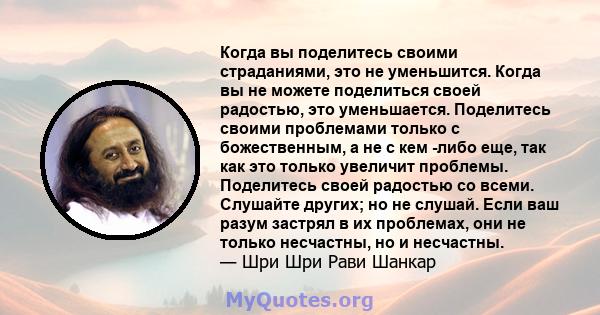 Когда вы поделитесь своими страданиями, это не уменьшится. Когда вы не можете поделиться своей радостью, это уменьшается. Поделитесь своими проблемами только с божественным, а не с кем -либо еще, так как это только увеличит проблемы. Поделитесь своей радостью со всеми. Слушайте других; но не слушай. Если ваш разум застрял в их проблемах, они не только несчастны, но и несчастны.
— Шри Шри Рави Шанкар

MyQuotes.org